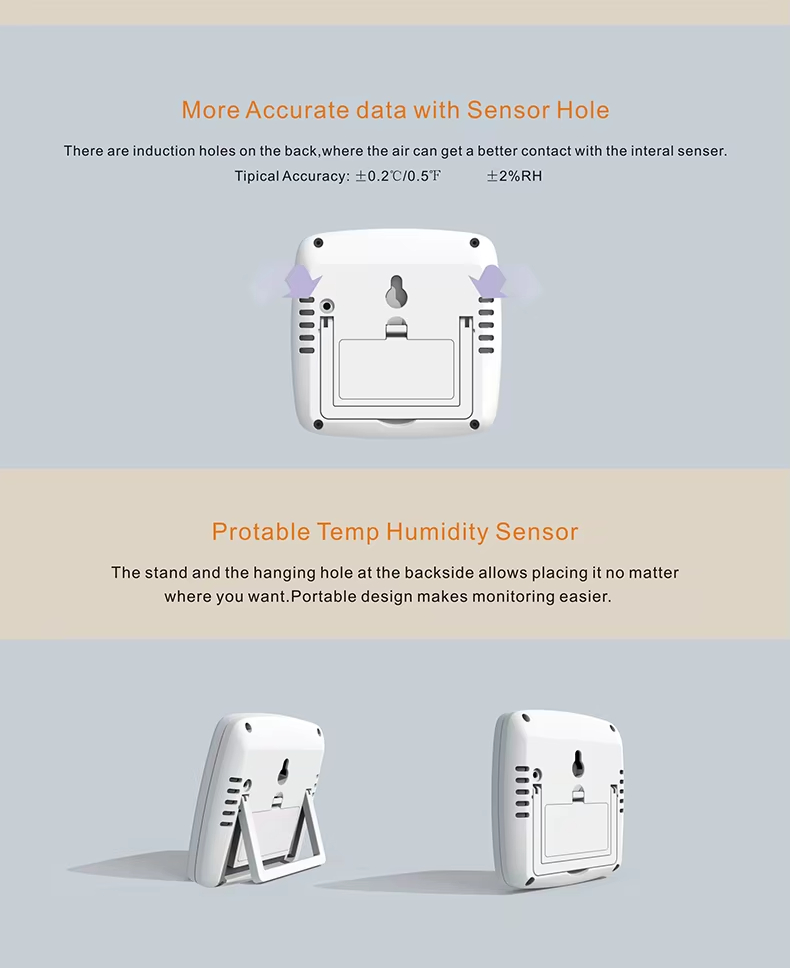 More Accurate data with Sensor Hole

There are induction holes on the back,where the air can get a better contact with the interal senser.

Tipical Accuracy: ±0.2℃/0.5℉ ±2%RH

Protable Temp Humidity Sensor

The stand and the hanging hole at the backside allows placing it no matter where you want.Portable design makes monitoring easier.